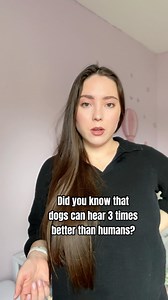 Did you know that dogs can hear 3 times better than humans?